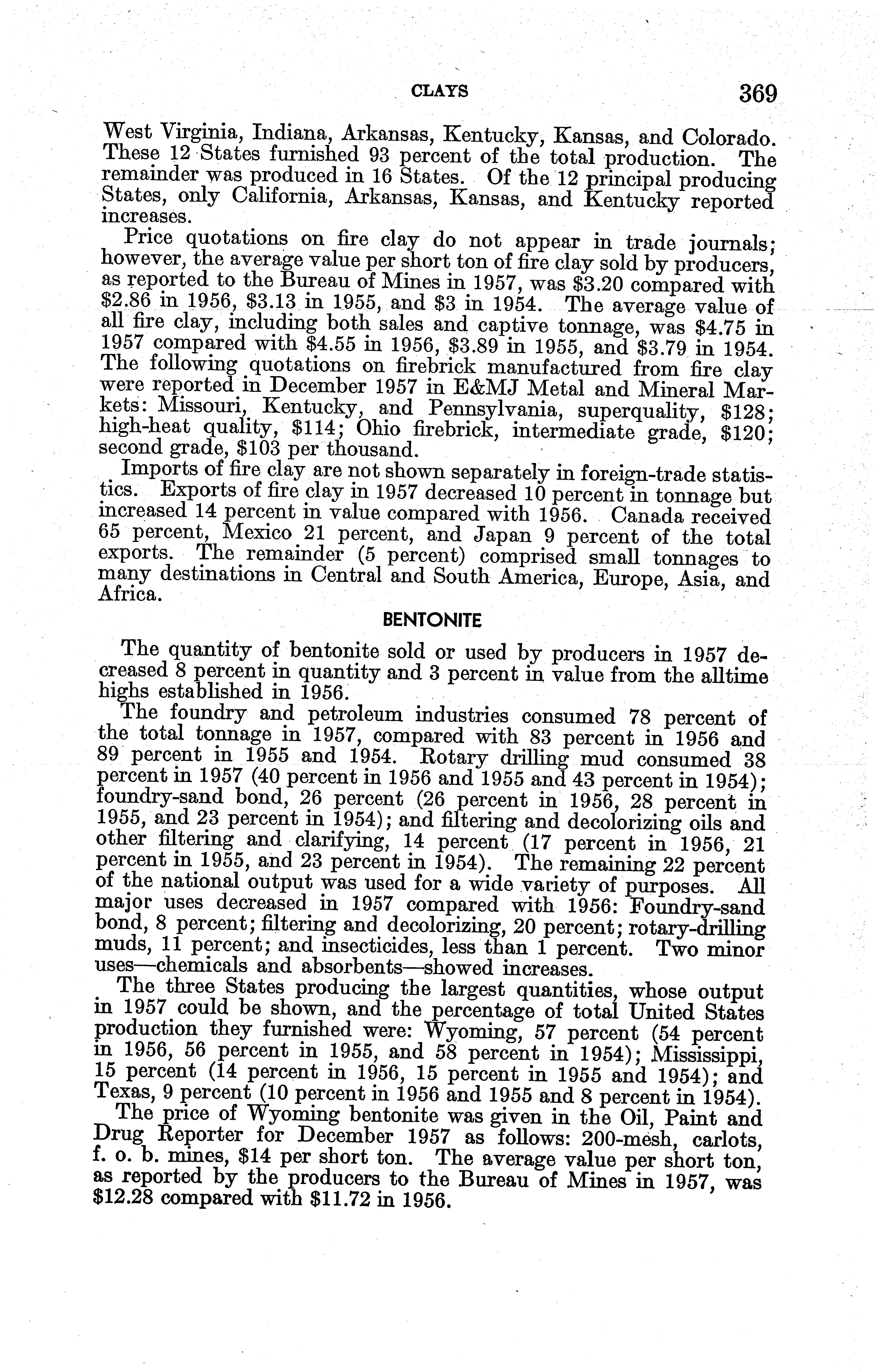 CLAYS 369

West Virginia, Indiana, Arkansas, Kentucky, Kansas, and Colorado. These 12 States furnished 93 percent of the total production. The remainder was produced in 16 States. Of the 12 principal producing States, only California, Arkansas, Kansas, and Kentucky reported increases.

Price quotations on fire clay do not appear in trade journals; however, the average value per short ton of fire clay sold by producers, as reported to the Bureau of Mines in 1957, was \$3.20 compared with \$2.86 in 1956, \$3.13 in 1955, and \$3 in 1954. The average value of all fire clay, including both sales and captive tonnage, was \$4.75 in 1957 compared with \$4.55 in 1956, \$3.89 in 1955, and \$3.79 in 1954. The following quotations on firebrick manufactured from fire clay were reported in December 1957 in E&MJ Metal and Mineral Markets: Missouri, Kentucky, and Pennsylvania, superquality, \$128; high-heat quality, \$114; Ohio firebrick, intermediate grade, \$120; second grade, \$103 per thousand.

Imports of fire clay are not shown separately in foreign-trade statistics. Exports of fire clay in 1957 decreased 10 percent in tonnage but increased 14 percent in value compared with 1956. Canada received 65 percent, Mexico 21 percent, and Japan 9 percent of the total exports. The remainder (5 percent) comprised small tonnages to many destinations in Central and South America, Europe, Asia, and Africa.

BENTONITE

The quantity of bentonite sold or used by producers in 1957 decreased 8 percent in quantity and 3 percent in value from the alltime highs established in 1956.

The foundry and petroleum industries consumed 78 percent of the total tonnage in 1957, compared with 83 percent in 1956 and 89 percent in 1955 and 1954. Rotary drilling mud consumed 38 percent in 1957 (40 percent in 1956 and 1955 and 43 percent in 1954); foundry-sand bond, 26 percent (26 percent in 1956, 28 percent in 1955, and 23 percent in 1954); and filtering and decolorizing oils and other filtering and clarifying, 14 percent (17 percent in 1956, 21 percent in 1955, and 23 percent in 1954). The remaining 22 percent of the national output was used for a wide variety of purposes. All major uses decreased in 1957 compared with 1956: Foundry-sand bond, 8 percent; filtering and decolorizing, 20 percent; rotary-drilling muds, 11 percent; and insecticides, less than 1 percent. Two minor uses—chemicals and absorbents—showed increases.

The three States producing the largest quantities, whose output in 1957 could be shown, and the percentage of total United States production they furnished were: Wyoming, 57 percent (54 percent in 1956, 56 percent in 1955, and 58 percent in 1954); Mississippi, 15 percent (14 percent in 1956, 15 percent in 1955 and 1954); and Texas, 9 percent (10 percent in 1956 and 1955 and 8 percent in 1954).

The price of Wyoming bentonite was given in the Oil, Paint and Drug Reporter for December 1957 as follows: 200-mesh, carlots, f. o. b. mines, \$14 per short ton. The average value per short ton, as reported by the producers to the Bureau of Mines in 1957, was \$12.28 compared with \$11.72 in 1956.